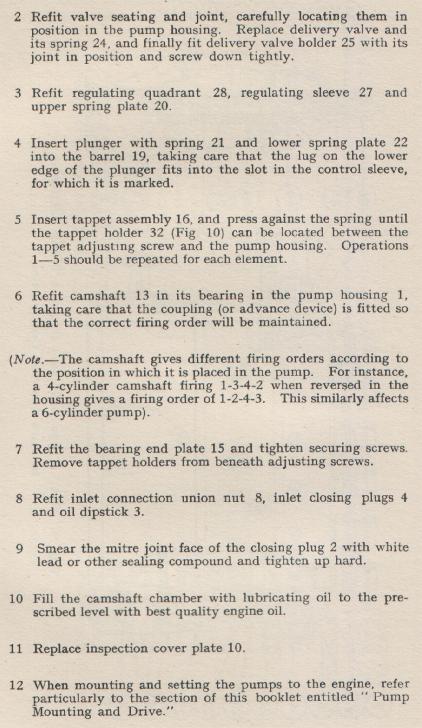 2 Refit valve seating and joint, carefully locating them in position in the pump housing. Replace delivery valve and its spring 24, and finally fit delivery valve holder 25 with its joint in position and screw down tightly.

3 Refit regulating quadrant 28, regulating sleeve 27 and upper spring plate 20.

4 Insert plunger with spring 21 and lower spring plate 22 into the barrel 19, taking care that the lug on the lower edge of the plunger fits into the slot in the control sleeve, for which it is marked.

5 Insert tappet assembly 16, and press against the spring until the tappet holder 32 (Fig 10) can be located between the tappet adjusting screw and the pump housing. Operations 1—5 should be repeated for each element.

6 Refit camshaft 13 in its bearing in the pump housing 1, taking care that the coupling (or advance device) is fitted so that the correct firing order will be maintained.

(Note.—The camshaft gives different firing orders according to the position in which it is placed in the pump. For instance, a 4-cylinder camshaft firing 1-3-4-2 when reversed in the housing gives a firing order of 1-2-4-3. This similarly affects a 6-cylinder pump).

7 Refit the bearing end plate 15 and tighten securing screws. Remove tappet holders from beneath adjusting screws.

8 Refit inlet connection union nut 8, inlet closing plugs 4 and oil dipstick 3.

9 Smear the mitre joint face of the closing plug 2 with white lead or other sealing compound and tighten up hard.

10 Fill the camshaft chamber with lubricating oil to the prescribed level with best quality engine oil.

11 Replace inspection cover plate 10.

12 When mounting and setting the pumps to the engine, refer particularly to the section of this booklet entitled "Pump Mounting and Drive."